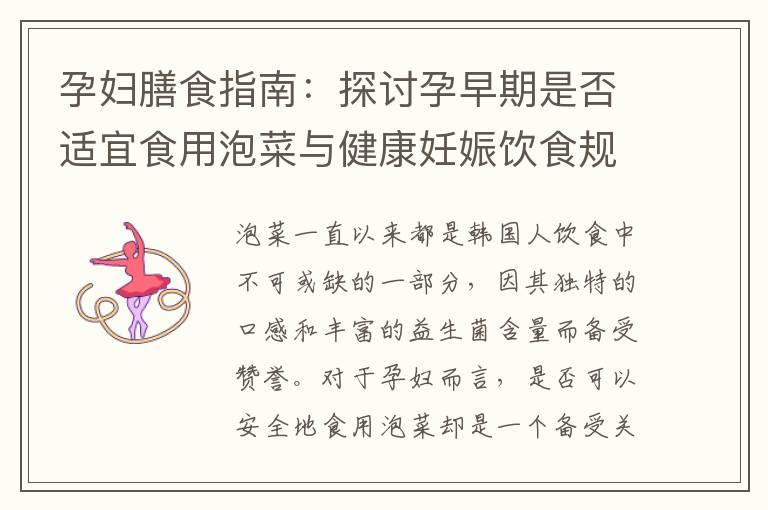 孕妇膳食指南：探讨孕早期是否适宜食用泡菜与健康妊娠饮食规

泡菜一直以来都是韩国人饮食中不可或缺的一部分，因其独特的口感和丰富的益生菌含量而备受赞誉。对于孕妇而言，是否可以安全地食用泡菜却是一个备受关